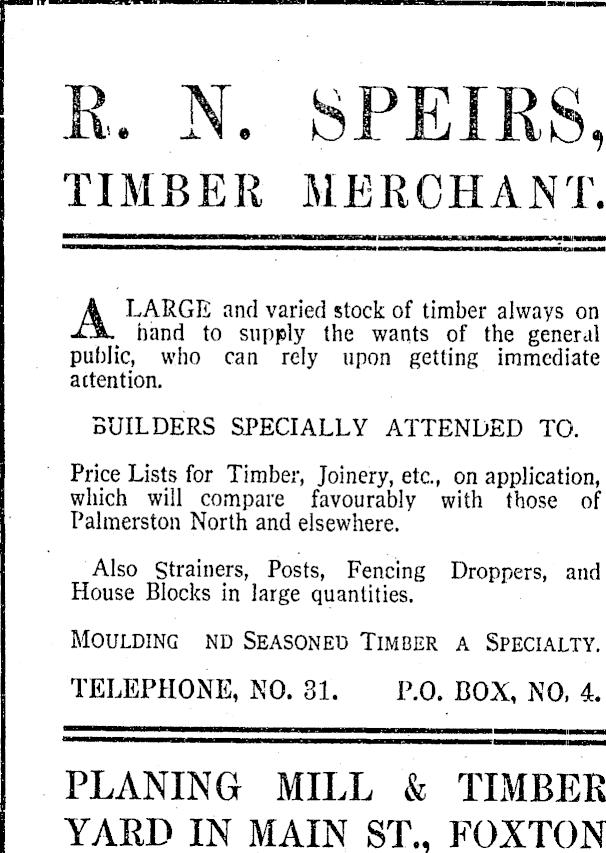 R. N. SPEIRS,

TIMBER MERCHANT.

A LARGE and varied stock of timber always on hand to supply the wants of the general public, who can rely upon getting immediate attention.

BUILDERS SPECIALLY ATTENDED TO.

Price Lists for Timber, Joinery, etc., on application, which will compare favourably with those of Palmerston North and elsewhere.

Also Strainers, Posts, Fencing Droppers, and House Blocks in large quantities.

MOULDING ND SEASONED TIMBER A SPECIALTY.

TELEPHONE, NO. 31. P.O. BOX, NO. 4.

PLANING MILL & TIMBER YARD IN MAIN ST., FOXTON